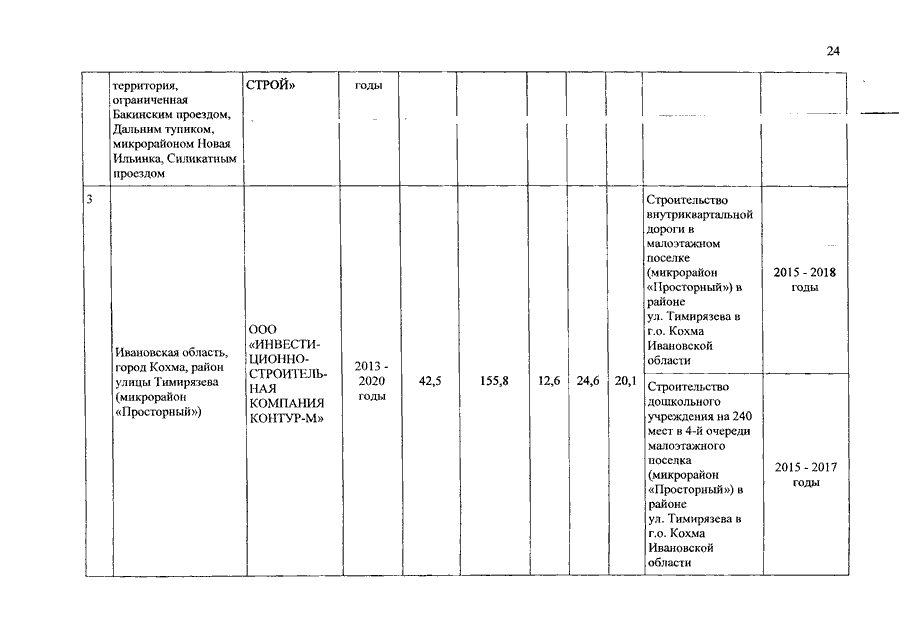 24

| | территория, ограниченная Бакинским проездом, Дальним тупиком, микрорайоном Новая Ильинка, Силикатным проездом | СТРОЙ» | годы | | | | | | | |
|---|---|---|---|---|---|---|---|---|---|---|
| 3 | Ивановская область, город Кохма, район улицы Тимирязева (микрорайон «Просторный») | ООО «ИНВЕСТИЦИОННО-СТРОИТЕЛЬНАЯ КОМПАНИЯ КОНТУР-М» | 2013 - 2020 годы | 42,5 | 155,8 | 12,6 | 24,6 | 20,1 | Строительство внутриквартальной дороги в малоэтажном поселке (микрорайон «Просторный») в районе ул. Тимирязева в г.о. Кохма Ивановской области | 2015 - 2018 годы |
| | | | | | | | | | Строительство дошкольного учреждения на 240 мест в 4-й очереди малоэтажного поселка (микрорайон «Просторный») в районе ул. Тимирязева в г.о. Кохма Ивановской области | 2015 - 2017 годы |